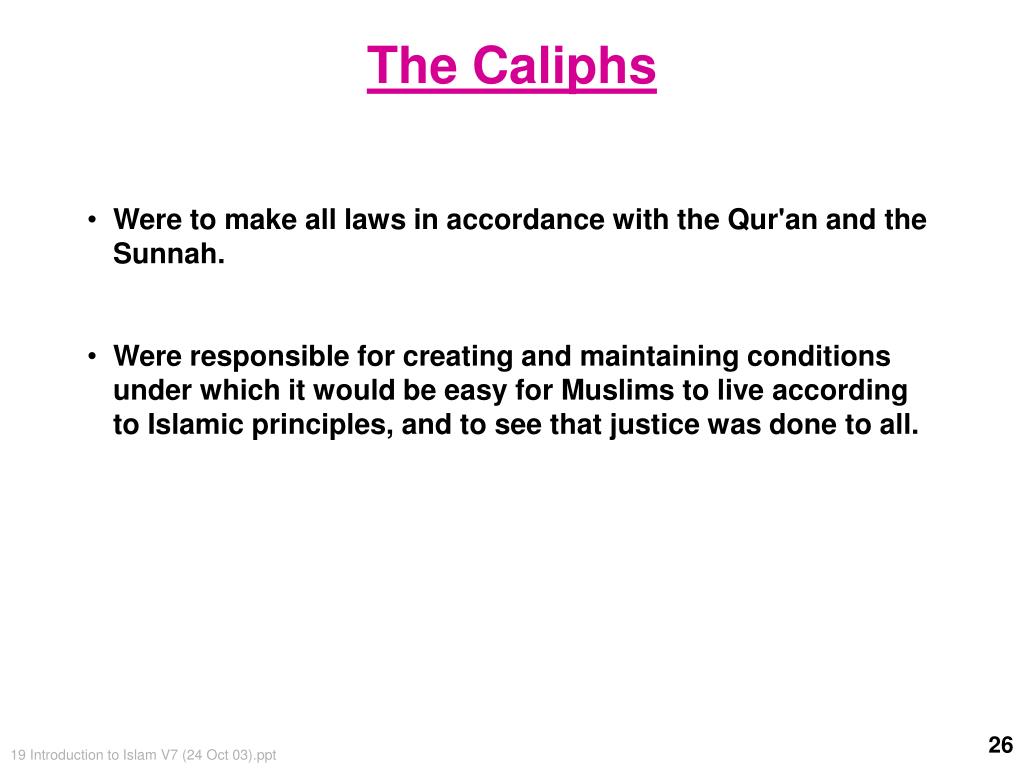 The Caliphs

• Were to make all laws in accordance with the Qur'an and the Sunnah.

• Were responsible for creating and maintaining conditions under which it would be easy for Muslims to live according to Islamic principles, and to see that justice was done to all.

19 Introduction to Islam V7 (24 Oct 03).ppt

26